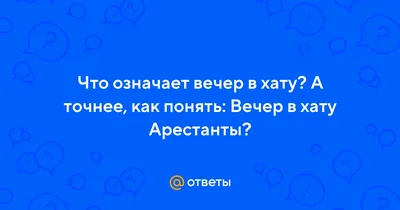 Что означает вечер в хату? А точнее, как понять: Вечер в хату Арестанты?

@ ответы